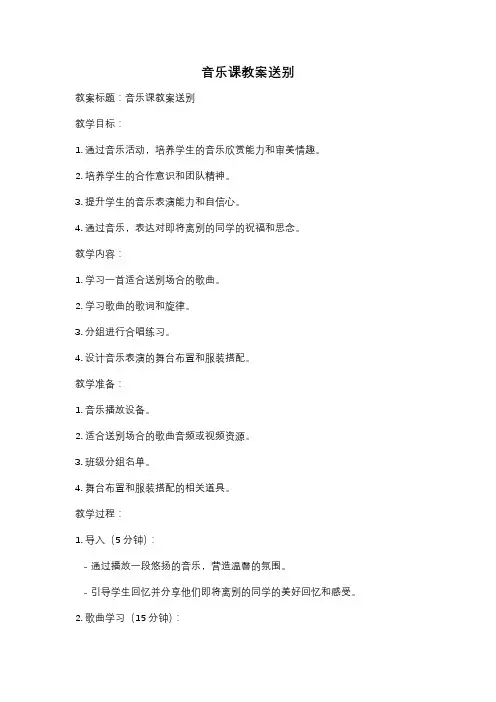 音乐课教案送别

教案标题：音乐课教案送别

教学目标：

1. 通过音乐活动，培养学生的音乐欣赏能力和审美情趣。

2. 培养学生的合作意识和团队精神。

3. 提升学生的音乐表演能力和自信心。

4. 通过音乐，表达对即将离别的同学的祝福和思念。

教学内容：

1. 学习一首适合送别场合的歌曲。

2. 学习歌曲的歌词和旋律。

3. 分组进行合唱练习。

4. 设计音乐表演的舞台布置和服装搭配。

教学准备：

1. 音乐播放设备。

2. 适合送别场合的歌曲音频或视频资源。

3. 班级分组名单。

4. 舞台布置和服装搭配的相关道具。

教学过程：

1. 导入（5 分钟）：

- 通过播放一段悠扬的音乐，营造温馨的氛围。

- 引导学生回忆并分享他们即将离别的同学的美好回忆和感受。

2. 歌曲学习（15 分钟）：